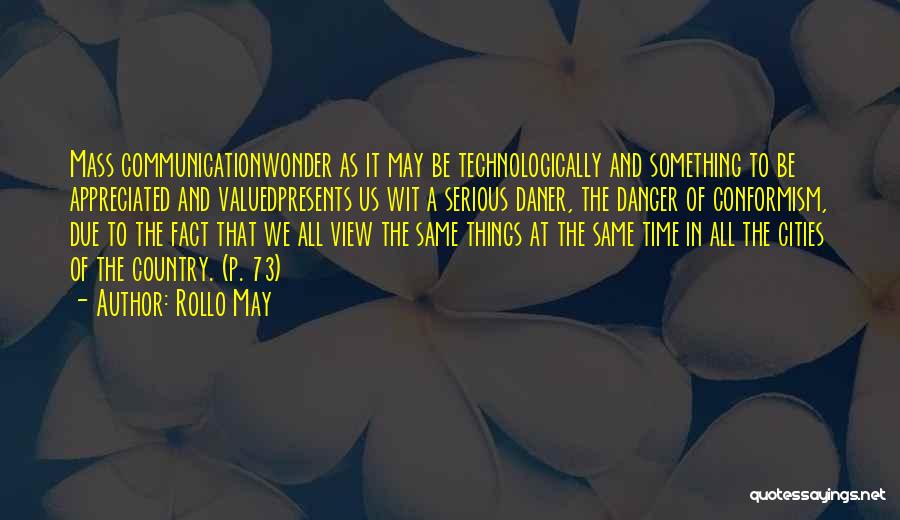 Mass communicationwonder as it may be technologically and something to be appreciated and valuedpresents us wit a serious daner, the danger of conformism, due to the fact that we all view the same things at the same time in all the cities of the country. (p. 73)

- Author: Rollo May

quotessayings.net